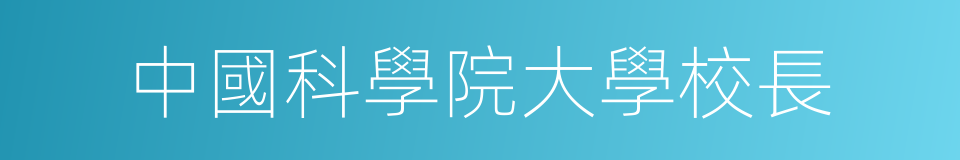 中國科學院大學校長